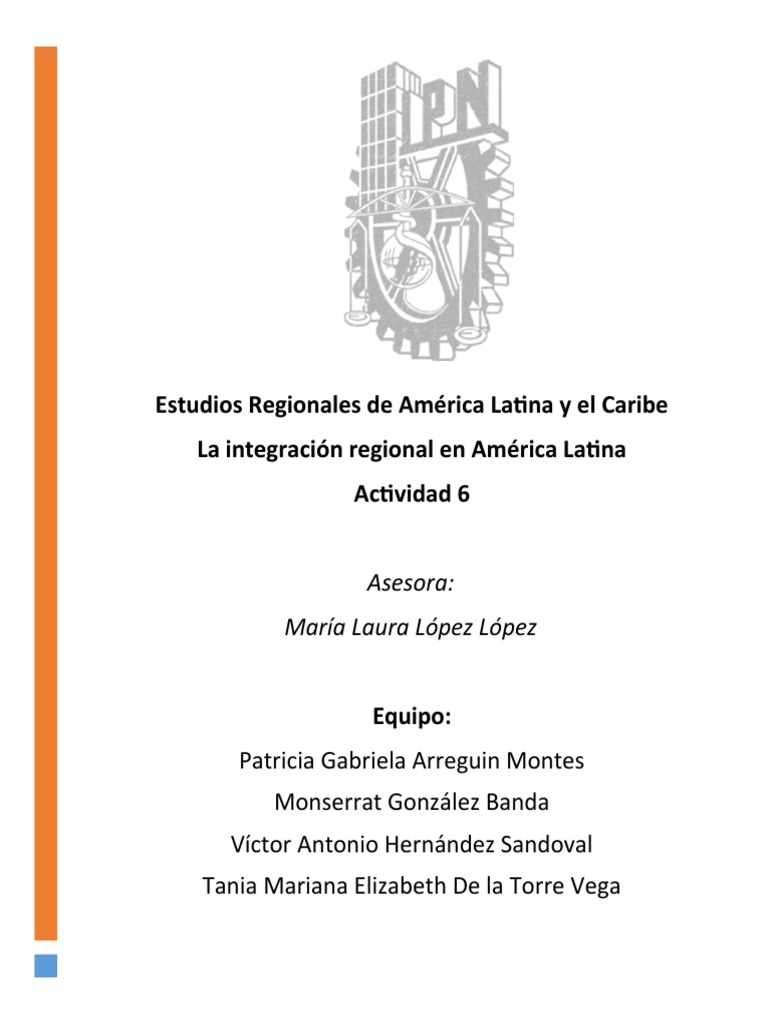 IPN

Estudios Regionales de América Latina y el Caribe
La integración regional en América Latina
Actividad 6

Asesora:
María Laura López López

Equipo:
Patricia Gabriela Arreguin Montes
Monserrat González Banda
Víctor Antonio Hernández Sandoval
Tania Mariana Elizabeth De la Torre Vega